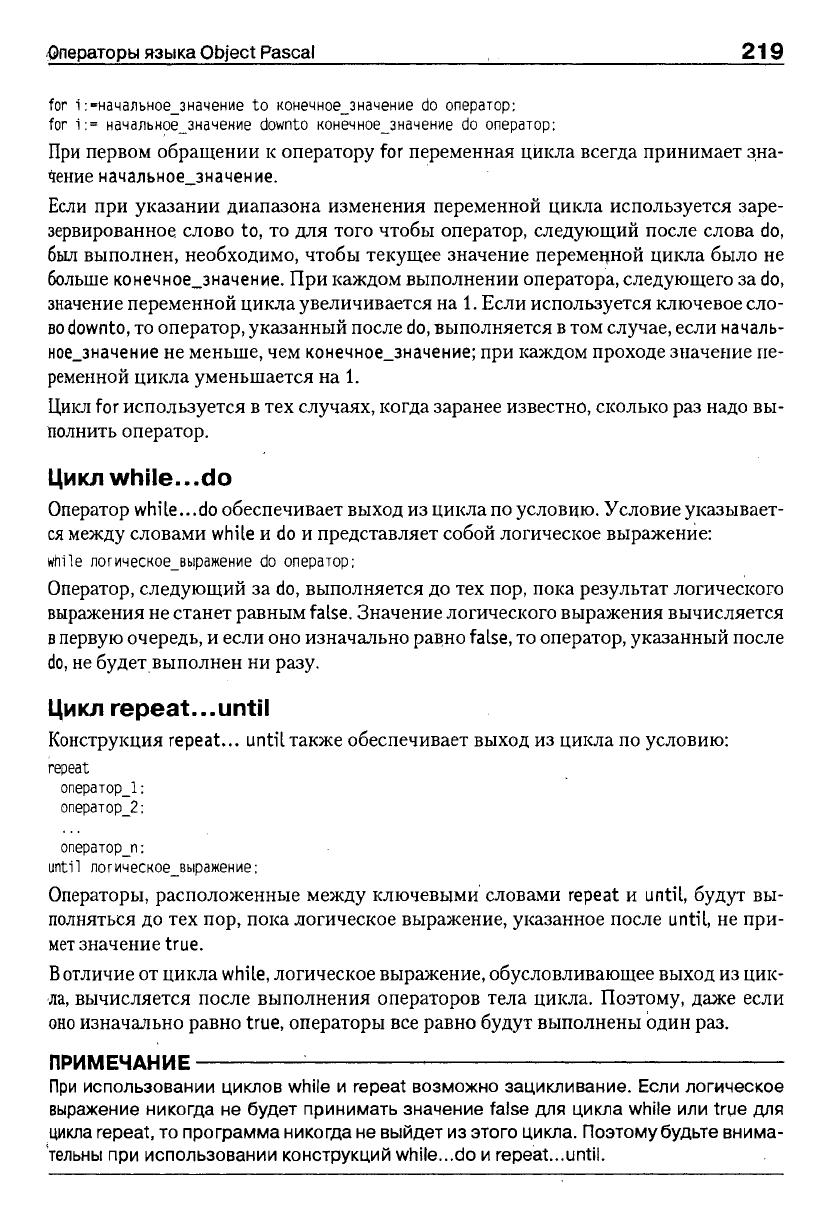 Операторы языка Object Pascal 219

for i:=начальное_значение to конечное_значение do оператор;
for i:= начальное_значение downto конечное_значение do оператор;

При первом обращении к оператору for переменная цикла всегда принимает значение начальное_значение.

Если при указании диапазона изменения переменной цикла используется зарезервированное слово to, то для того чтобы оператор, следующий после слова do, был выполнен, необходимо, чтобы текущее значение переменной цикла было не больше конечное_значение. При каждом выполнении оператора, следующего за do, значение переменной цикла увеличивается на 1. Если используется ключевое слово downto, то оператор, указанный после do, выполняется в том случае, если начальное_значение не меньше, чем конечное_значение; при каждом проходе значение переменной цикла уменьшается на 1.

Цикл for используется в тех случаях, когда заранее известно, сколько раз надо выполнить оператор.

Цикл while...do

Оператор while...do обеспечивает выход из цикла по условию. Условие указывается между словами while и do и представляет собой логическое выражение:

while логическое_выражение do оператор;

Оператор, следующий за do, выполняется до тех пор, пока результат логического выражения не станет равным false. Значение логического выражения вычисляется в первую очередь, и если оно изначально равно false, то оператор, указанный после do, не будет выполнен ни разу.

Цикл repeat...until

Конструкция repeat... until также обеспечивает выход из цикла по условию:

repeat
 оператор_1;
 оператор_2;
 ...
 оператор_n;
until логическое_выражение;

Операторы, расположенные между ключевыми словами repeat и until, будут выполняться до тех пор, пока логическое выражение, указанное после until, не примет значение true.

В отличие от цикла while, логическое выражение, обусловливающее выход из цикла, вычисляется после выполнения операторов тела цикла. Поэтому, даже если оно изначально равно true, операторы все равно будут выполнены один раз.

ПРИМЕЧАНИЕ

При использовании циклов while и repeat возможно зацикливание. Если логическое выражение никогда не будет принимать значение false для цикла while или true для цикла repeat, то программа никогда не выйдет из этого цикла. Поэтому будьте внимательны при использовании конструкций while...do и repeat...until.